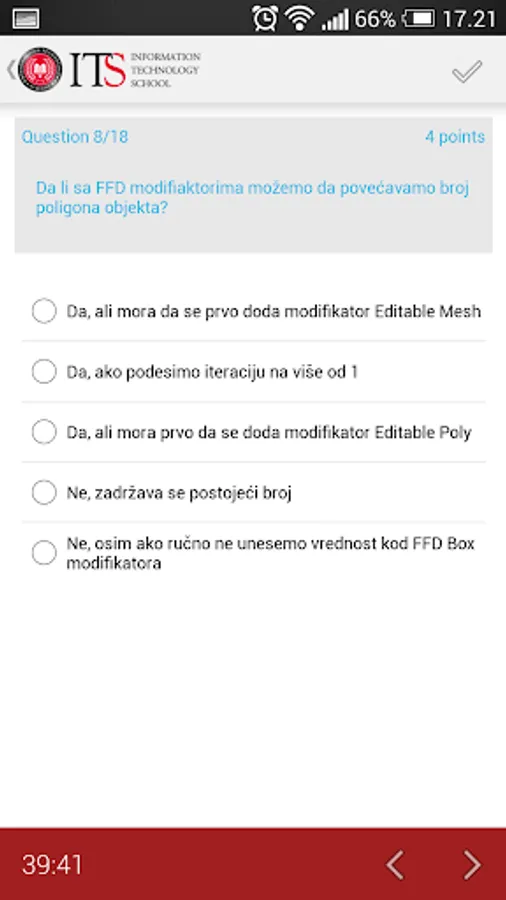 66% 17.21

ITS INFORMATION TECHNOLOGY SCHOOL

Question 8/18

4 points

Da li sa FFD modifiaktorima možemo da povećavamo broj poligona objekta?

Da, ali mora da se prvo doda modifikator Editable Mesh

Da, ako podesimo iteraciju na više od 1

Da, ali mora prvo da se doda modifikator Editable Poly

Ne, zadržava se postojeći broj

Ne, osim ako ručno ne unesemo vrednost kod FFD Box modifikatora

39:41